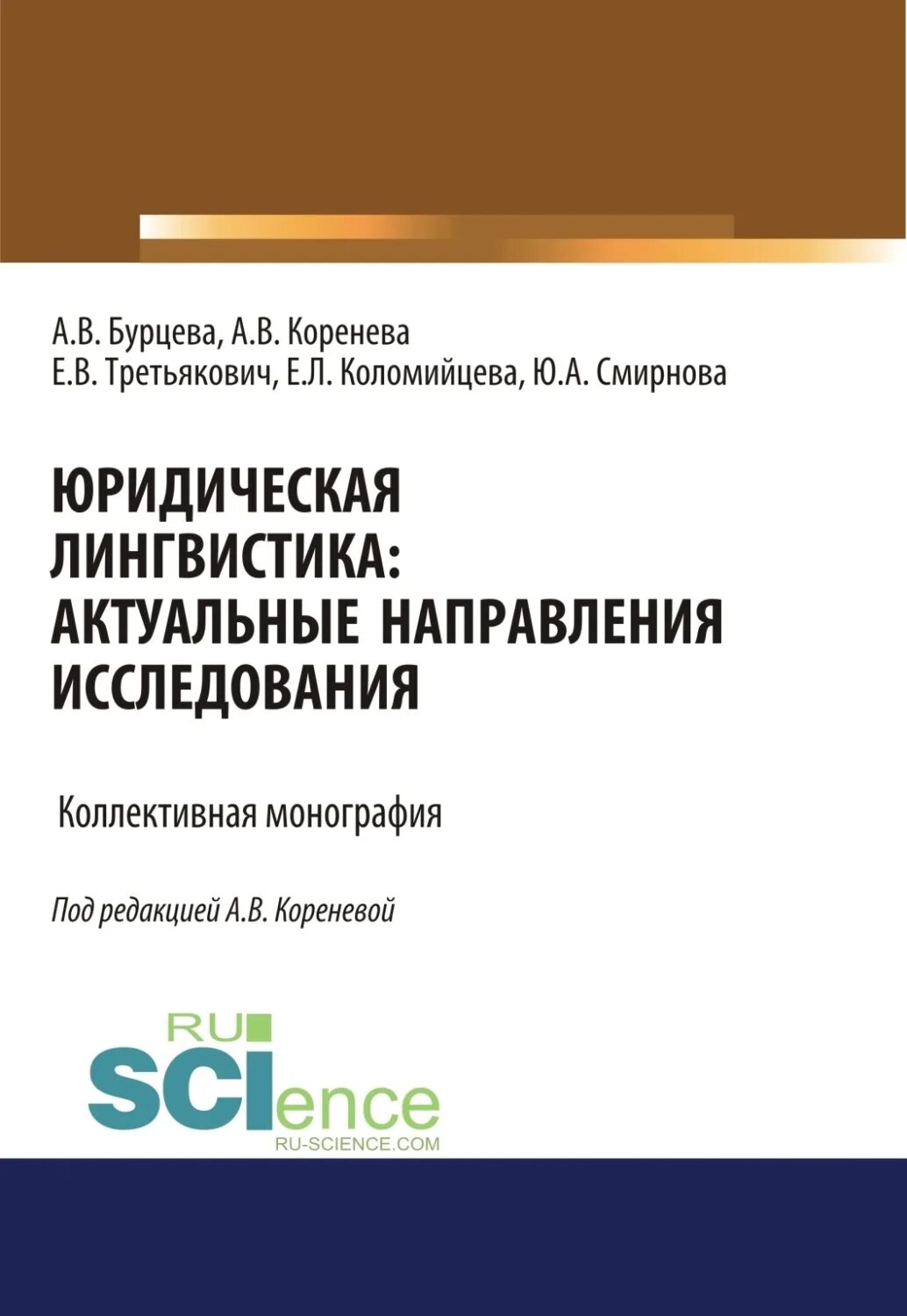 А.В. Бурцева, А.В. Коренева
Е.В. Третьякович, Е.Л. Коломийцева, Ю.А. Смирнова

ЮРИДИЧЕСКАЯ ЛИНГВИСТИКА: АКТУАЛЬНЫЕ НАПРАВЛЕНИЯ ИССЛЕДОВАНИЯ

Коллективная монография

Под редакцией А.В. Кореневой

RU SCIence
RU-SCIENCE.COM